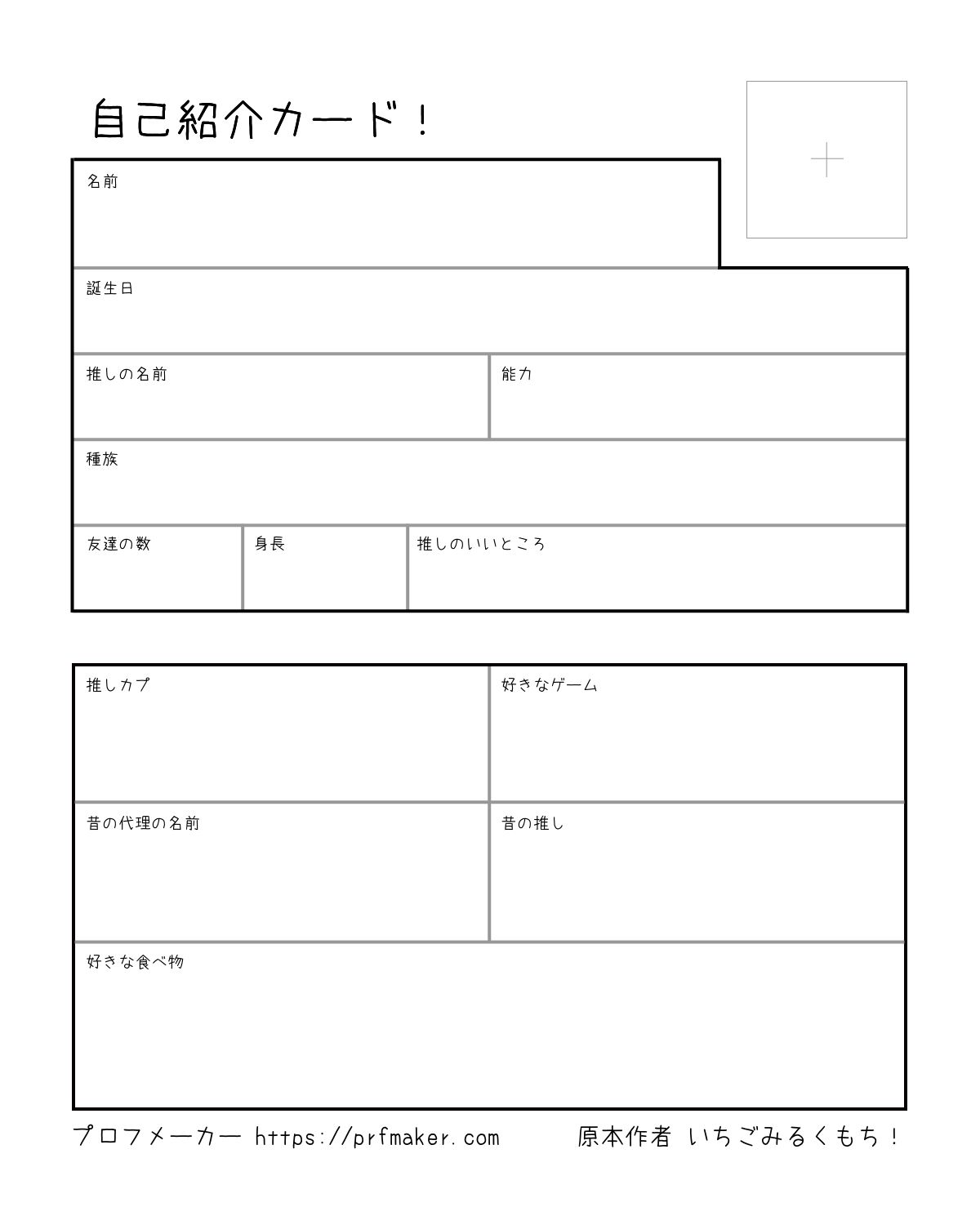 自己紹介カード！

名前

誕生日

推しの名前

能力

種族

友達の数

身長

推しのいいところ

推しカプ

好きなゲーム

昔の代理の名前

昔の推し

好きな食べ物

プロフメーカー https://prfmaker.com 原本作者 いちごみるくもち！